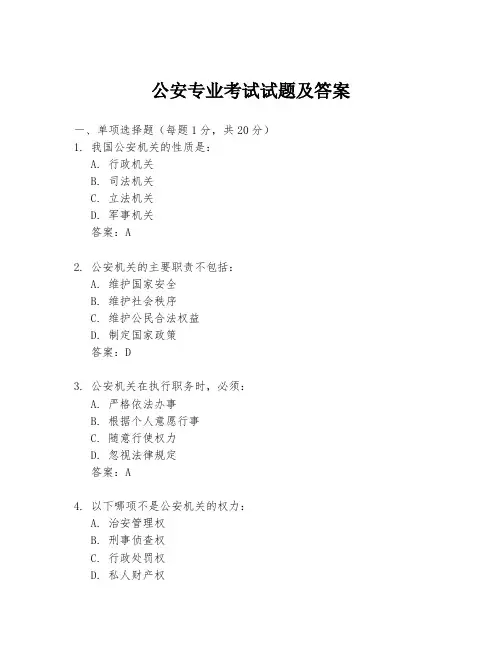 公安专业考试试题及答案

一、单项选择题（每题1分，共20分）

1. 我国公安机关的性质是：
A. 行政机关
B. 司法机关
C. 立法机关
D. 军事机关
答案：A

2. 公安机关的主要职责不包括：
A. 维护国家安全
B. 维护社会秩序
C. 维护公民合法权益
D. 制定国家政策
答案：D

3. 公安机关在执行职务时，必须：
A. 严格依法办事
B. 根据个人意愿行事
C. 随意行使权力
D. 忽视法律规定
答案：A

4. 以下哪项不是公安机关的权力：
A. 治安管理权
B. 刑事侦查权
C. 行政处罚权
D. 私人财产权